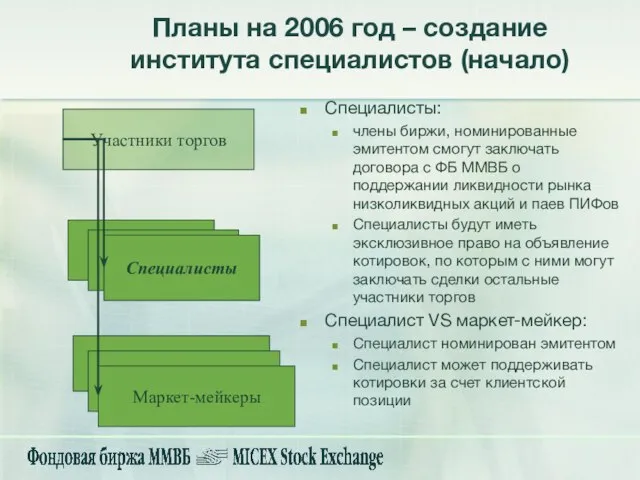 Планы на 2006 год – создание института специалистов (начало)

Участники торгов

Специалисты

Маркет-мейкеры

Специалисты:

члены биржи, номинированные эмитентом смогут заключать договора с ФБ ММВБ о поддержании ликвидности рынка низколиквидных акций и паев ПИФов

Специалисты будут иметь эксклюзивное право на объявление котировок, по которым с ними могут заключать сделки остальные участники торгов

Специалист VS маркет-мейкер:

Специалист номинирован эмитентом

Специалист может поддерживать котировки за счет клиентской позиции

Фондовая биржа ММВБ MICEX Stock Exchange